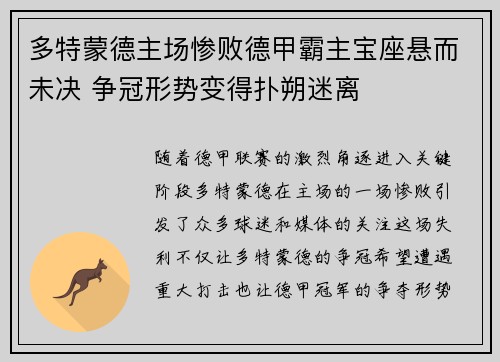 多特蒙德主场惨败德甲霸主宝座悬而未决 争冠形势变得扑朔迷离

随着德甲联赛的激烈角逐进入关键阶段多特蒙德在主场的一场惨败引发了众多球迷和媒体的关注这场失利不仅让多特蒙德的争冠希望遭遇重大打击也让德甲冠军的争夺形势